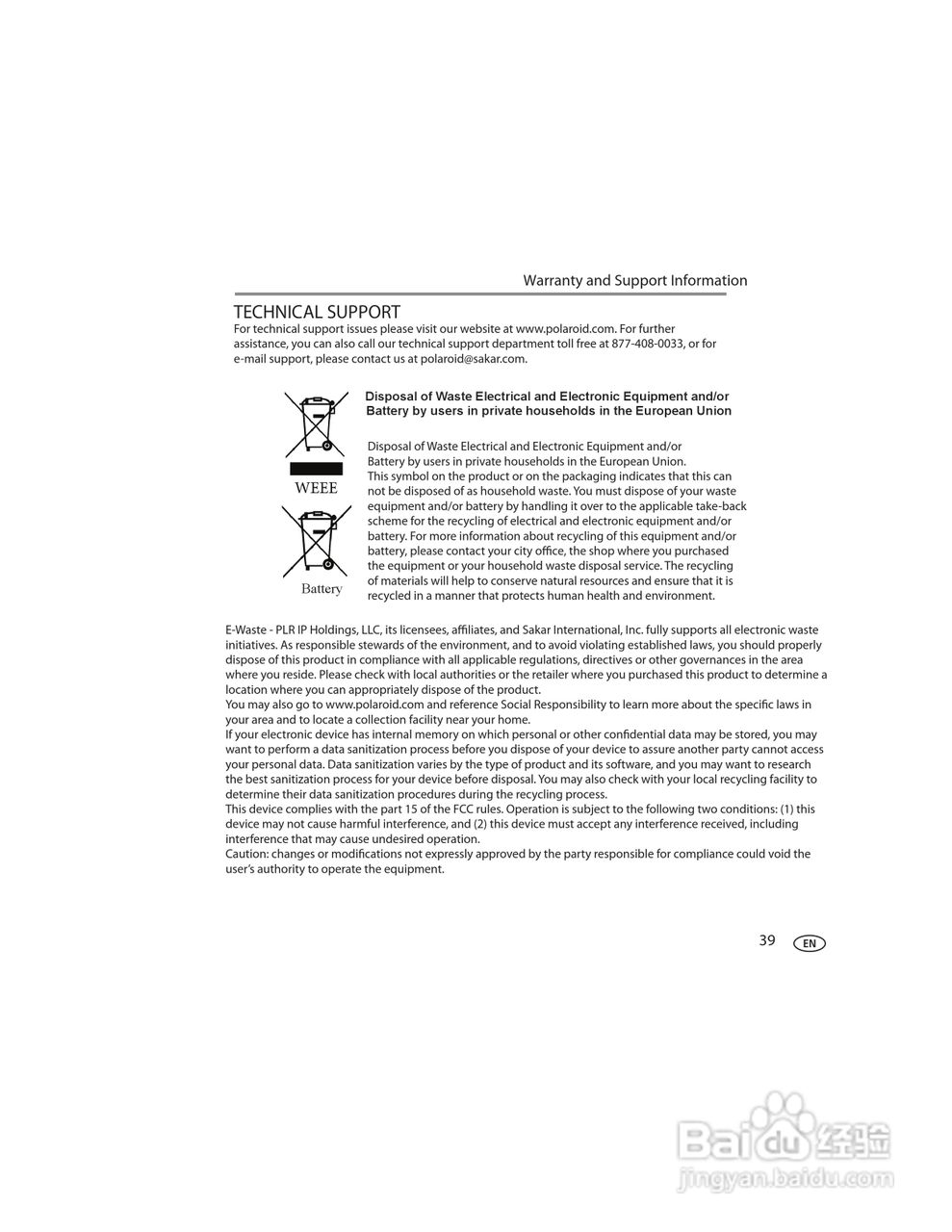 Warranty and Support Information

TECHNICAL SUPPORT

For technical support issues please visit our website at www.polaroid.com. For further assistance, you can also call our technical support department toll free at 877-408-0033, or for e-mail support, please contact us at polaroid@sakar.com.

WEEE

Battery

Disposal of Waste Electrical and Electronic Equipment and/or Battery by users in private households in the European Union

Disposal of Waste Electrical and Electronic Equipment and/or Battery by users in private households in the European Union. This symbol on the product or on the packaging indicates that this can not be disposed of as household waste. You must dispose of your waste equipment and/or battery by handling it over to the applicable take-back scheme for the recycling of electrical and electronic equipment and/or battery. For more information about recycling of this equipment and/or battery, please contact your city office, the shop where you purchased the equipment or your household waste disposal service. The recycling of materials will help to conserve natural resources and ensure that it is recycled in a manner that protects human health and environment.

E-Waste - PLR IP Holdings, LLC, its licensees, affiliates, and Sakar International, Inc. fully supports all electronic waste initiatives. As responsible stewards of the environment, and to avoid violating established laws, you should properly dispose of this product in compliance with all applicable regulations, directives or other governances in the area where you reside. Please check with local authorities or the retailer where you purchased this product to determine a location where you can appropriately dispose of the product.
You may also go to www.polaroid.com and reference Social Responsibility to learn more about the specific laws in your area and to locate a collection facility near your home.
If your electronic device has internal memory on which personal or other confidential data may be stored, you may want to perform a data sanitization process before you dispose of your device to assure another party cannot access your personal data. Data sanitization varies by the type of product and its software, and you may want to research the best sanitization process for your device before disposal. You may also check with your local recycling facility to determine their data sanitization procedures during the recycling process.
This device complies with the part 15 of the FCC rules. Operation is subject to the following two conditions: (1) this device may not cause harmful interference, and (2) this device must accept any interference received, including interference that may cause undesired operation.
Caution: changes or modifications not expressly approved by the party responsible for compliance could void the user's authority to operate the equipment.

39 EN

Baidu经验
jingyan.baidu.com